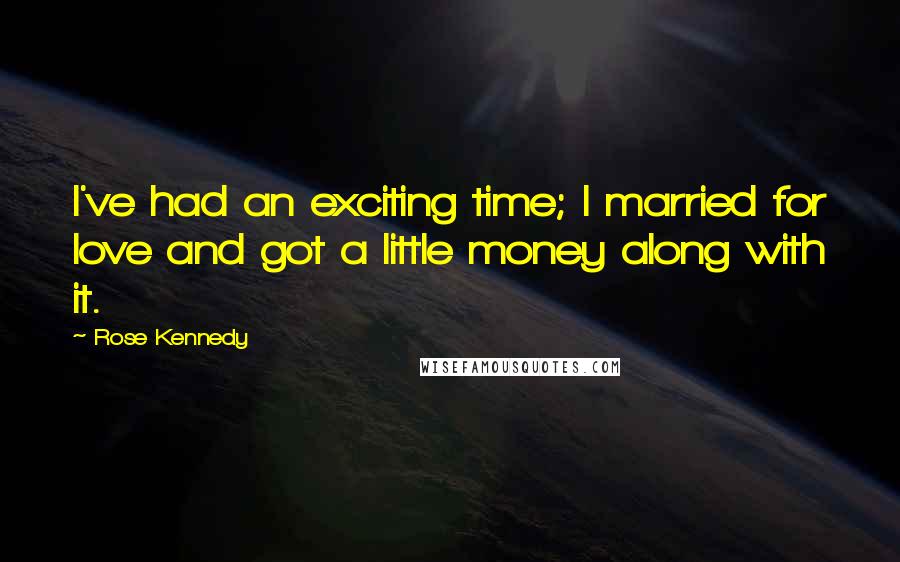 I've had an exciting time; I married for love and got a little money along with it.

~ Rose Kennedy

WISEFAMOUSQUOTES.COM